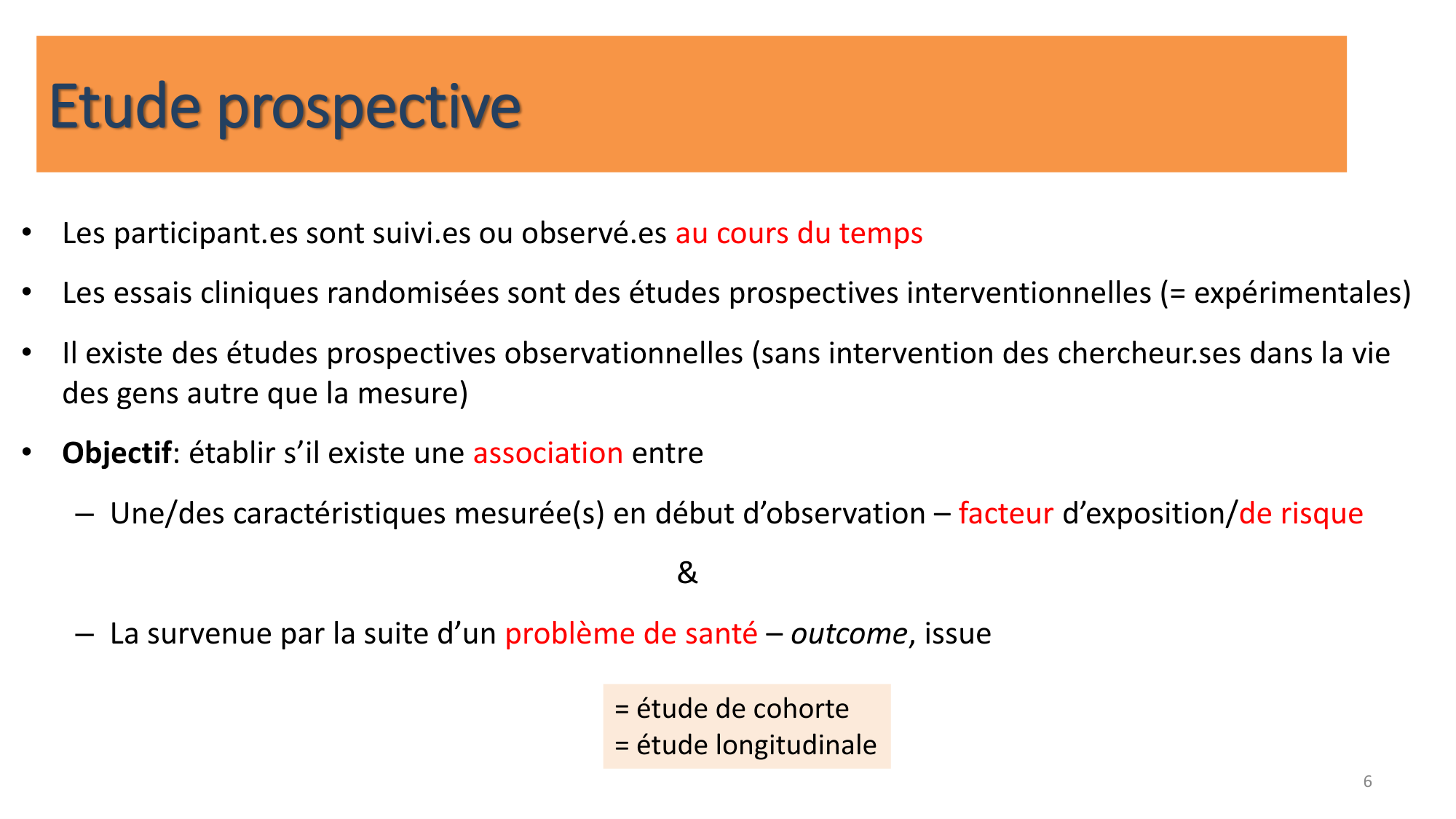 Etude prospective

• Les participant.es sont suivi.es ou observé.es au cours du temps

• Les essais cliniques randomisées sont des études prospectives interventionnelles (= expérimentales)

• Il existe des études prospectives observationnelles (sans intervention des chercheur.ses dans la vie des gens autre que la mesure)

• Objectif: établir s'il existe une association entre

– Une/des caractéristiques mesurée(s) en début d'observation – facteur d'exposition/de risque

&

– La survenue par la suite d'un problème de santé – outcome, issue

= étude de cohorte
= étude longitudinale

6